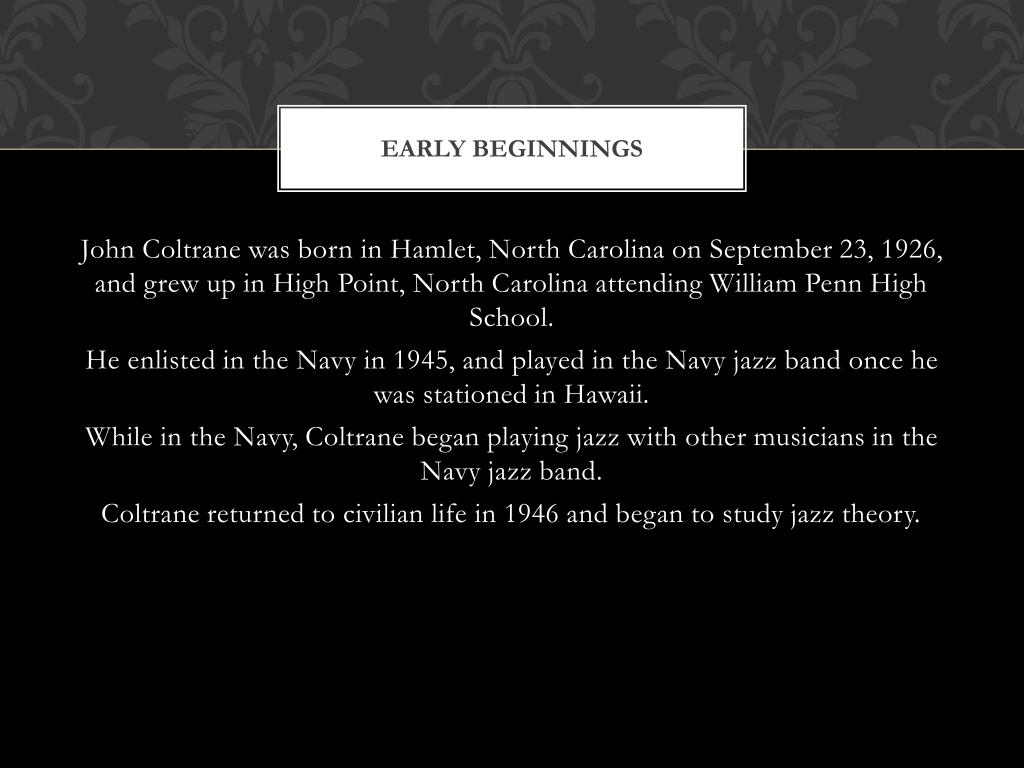 EARLY BEGINNINGS

John Coltrane was born in Hamlet, North Carolina on September 23, 1926, and grew up in High Point, North Carolina attending William Penn High School.

He enlisted in the Navy in 1945, and played in the Navy jazz band once he was stationed in Hawaii.

While in the Navy, Coltrane began playing jazz with other musicians in the Navy jazz band.

Coltrane returned to civilian life in 1946 and began to study jazz theory.